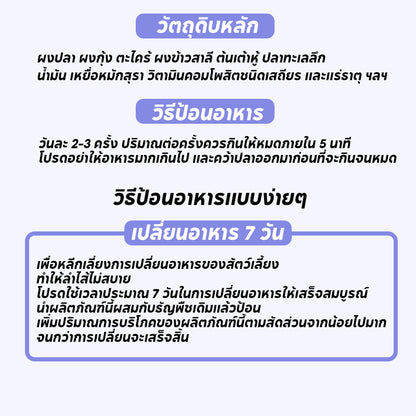 วัตถุดิบหลัก

ผงปลา ผงกุ้ง ตะไคร้ ผงข้าวสาลี ต้นเต้าหู้ ปลาทะเลลึก น้ำมัน เหยื่อหมักสุรา วิตามินคอมโพสิตชนิดเสถียร และแร่ธาตุ ฯลฯ

วิธีป้อนอาหาร

วันละ 2-3 ครั้ง ปริมาณต่อครั้งควรกินให้หมดภายใน 5 นาที โปรดอย่าให้อาหารมากเกินไป และคว้าปลาออกมาก่อนที่จะกินจนหมด

วิธีป้อนอาหารแบบง่ายๆ

เปลี่ยนอาหาร 7 วัน

เพื่อหลีกเลี่ยงการเปลี่ยนอาหารของสัตว์เลี้ยง
ทำให้ลำไส้ไม่สบาย
โปรดใช้เวลาประมาณ 7 วันในการเปลี่ยนอาหารให้เสร็จสมบูรณ์
นำผลิตภัณฑ์นี้ผสมกับธัญพืชเดิมแล้วป้อน
เพิ่มปริมาณการบริโภคของผลิตภัณฑ์นี้ตามสัดส่วนจากน้อยไปมาก
จนกว่าการเปลี่ยนจะเสร็จสิ้น